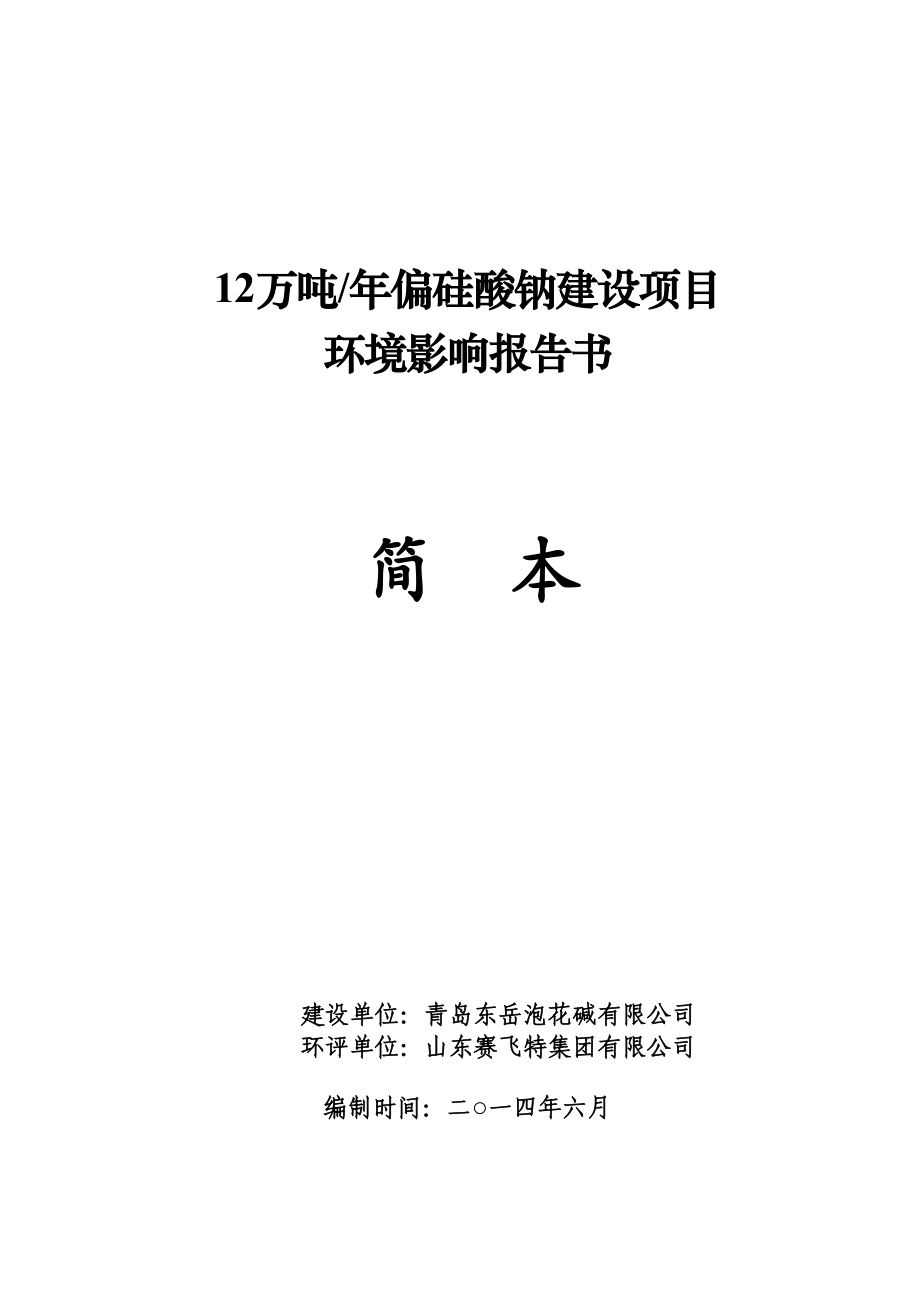 12万吨/年偏硅酸钠建设项目
环境影响报告书

简　本

建设单位：青岛东岳泡花碱有限公司
环评单位：山东赛飞特集团有限公司

编制时间：二○一四年六月